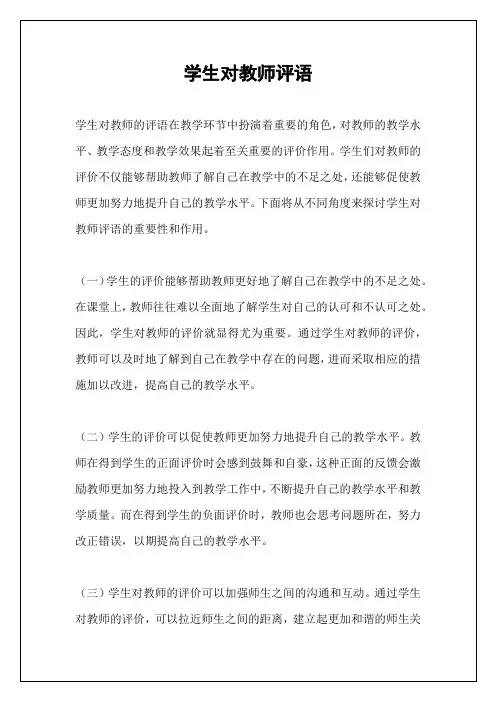 学生对教师评语

学生对教师的评语在教学环节中扮演着重要的角色，对教师的教学水平、教学态度和教学效果起着至关重要的评价作用。学生们对教师的评价不仅能够帮助教师了解自己在教学中的不足之处，还能够促使教师更加努力地提升自己的教学水平。下面将从不同角度来探讨学生对教师评语的重要性和作用。

（一）学生的评价能够帮助教师更好地了解自己在教学中的不足之处。在课堂上，教师往往难以全面地了解学生对自己的认可和不认可之处。因此，学生对教师的评价就显得尤为重要。通过学生对教师的评价，教师可以及时地了解到自己在教学中存在的问题，进而采取相应的措施加以改进，提高自己的教学水平。

（二）学生的评价可以促使教师更加努力地提升自己的教学水平。教师在得到学生的正面评价时会感到鼓舞和自豪，这种正面的反馈会激励教师更加努力地投入到教学工作中，不断提升自己的教学水平和教学质量。而在得到学生的负面评价时，教师也会思考问题所在，努力改正错误，以期提高自己的教学水平。

（三）学生对教师的评价可以加强师生之间的沟通和互动。通过学生对教师的评价，可以拉近师生之间的距离，建立起更加和谐的师生关